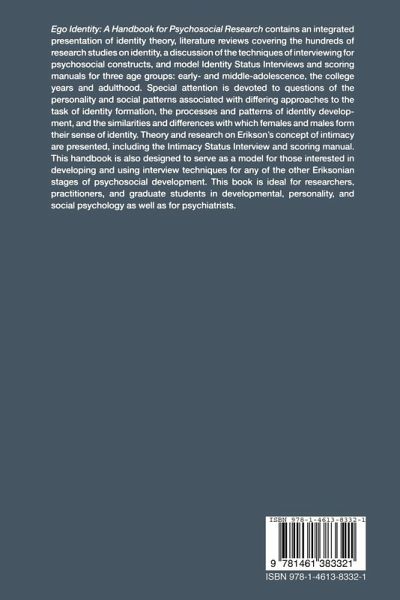 Ego Identity: A Handbook for Psychosocial Research contains an integrated presentation of identity theory, literature reviews covering the hundreds of research studies on identity, a discussion of the techniques of interviewing for psychosocial constructs, and model Identity Status Interviews and scoring manuals for three age groups: early- and middle-adolescence, the college years and adulthood. Special attention is devoted to questions of the personality and social patterns associated with differing approaches to the task of identity formation, the processes and patterns of identity development, and the similarities and differences with which females and males form their sense of identity. Theory and research on Erikson's concept of intimacy are presented, including the Intimacy Status Interview and scoring manual. This handbook is also designed to serve as a model for those interested in developing and using interview techniques for any of the other Eriksonian stages of psychosocial development. This book is ideal for researchers, practitioners, and graduate students in developmental, personality, and social psychology as well as for psychiatrists.

ISBN 978-1-4613-8332-1

9 781461 383321

ISBN 978-1-4613-8332-1